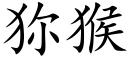 猕猴